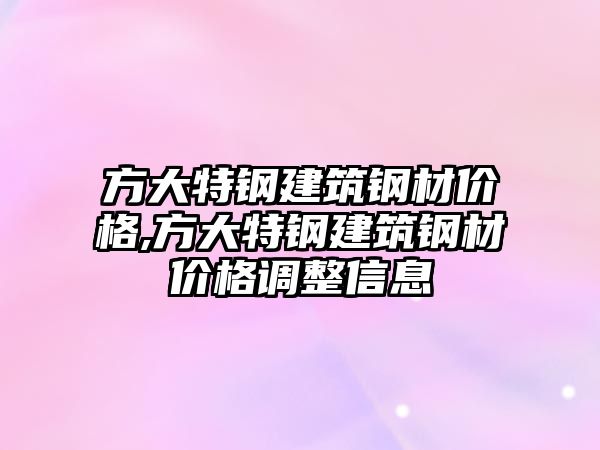 方大特钢建筑钢材价格,方大特钢建筑钢材价格调整信息